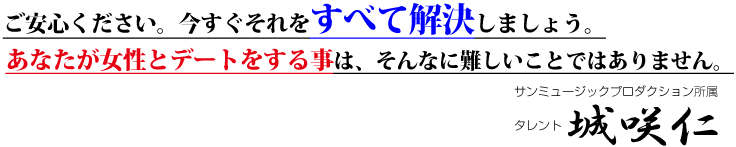 ご安心ください。今すぐそれをすべて解決しましょう。
あなたが女性とデートをする事は、そんなに難しいことではありません。

サンミュージックプロダクション所属
タレント 城咲仁